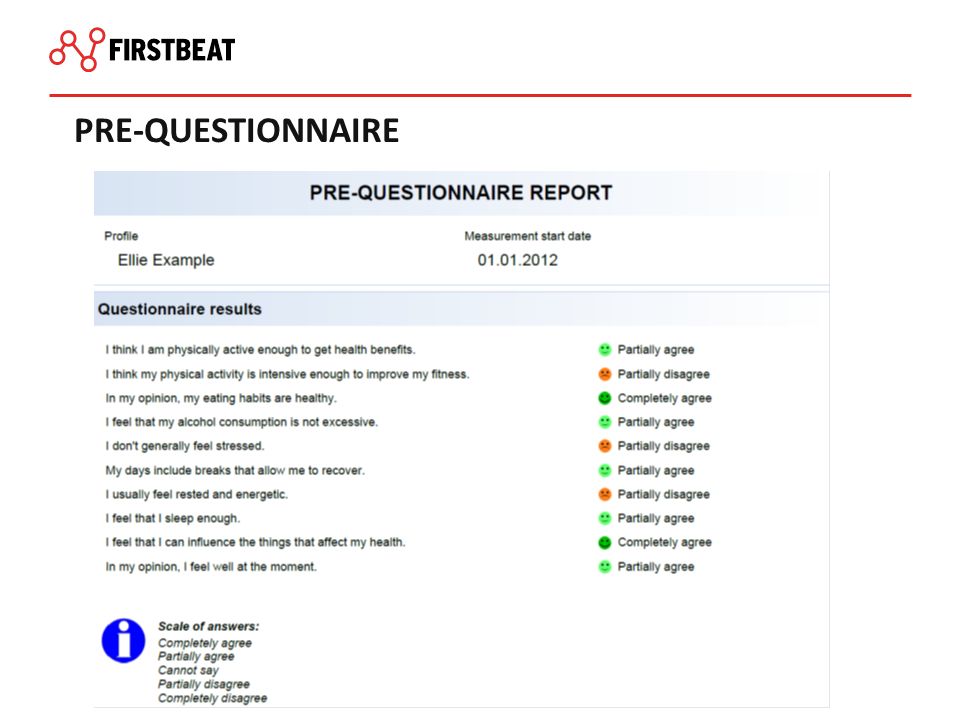 FIRSTBEAT

PRE-QUESTIONNAIRE

PRE-QUESTIONNAIRE REPORT

Profile
Ellie Example

Measurement start date
01.01.2012

Questionnaire results

| | |
|---|---|
| I think I am physically active enough to get health benefits. | Partially agree |
| I think my physical activity is intensive enough to improve my fitness. | Partially disagree |
| In my opinion, my eating habits are healthy. | Completely agree |
| I feel that my alcohol consumption is not excessive. | Partially agree |
| I don't generally feel stressed. | Partially disagree |
| My days include breaks that allow me to recover. | Partially agree |
| I usually feel rested and energetic. | Partially disagree |
| I feel that I sleep enough. | Partially agree |
| I feel that I can influence the things that affect my health. | Completely agree |
| In my opinion, I feel well at the moment. | Partially agree |

Scale of answers:
Completely agree
Partially agree
Cannot say
Partially disagree
Completely disagree